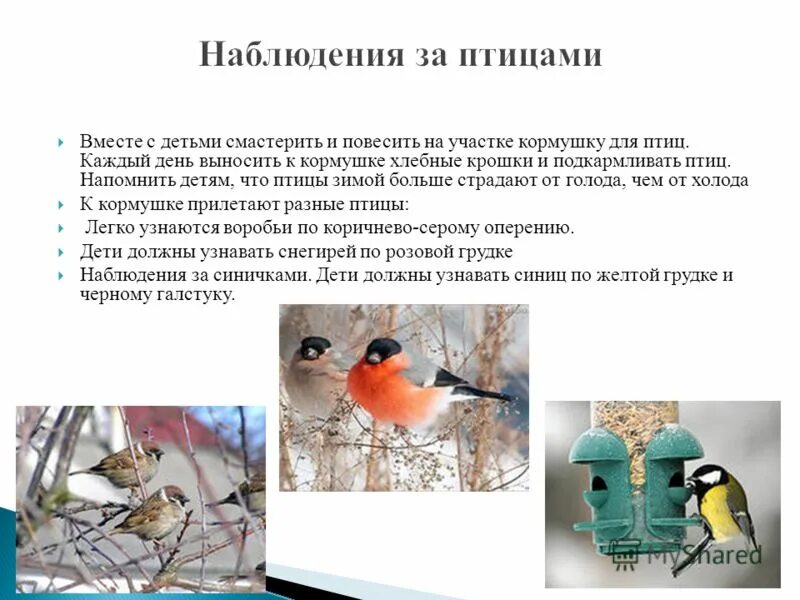 Наблюдения за птицами

Вместе с детьми смастерить и повесить на участке кормушку для птиц. Каждый день выносить к кормушке хлебные крошки и подкармливать птиц. Напомнить детям, что птицы зимой больше страдают от голода, чем от холода

К кормушке прилетают разные птицы:

Легко узнаются воробьи по коричнево-серому оперению.

Дети должны узнавать снегирей по розовой грудке

Наблюдения за синичками. Дети должны узнавать синиц по желтой грудке и черному галстуку.

MyShared